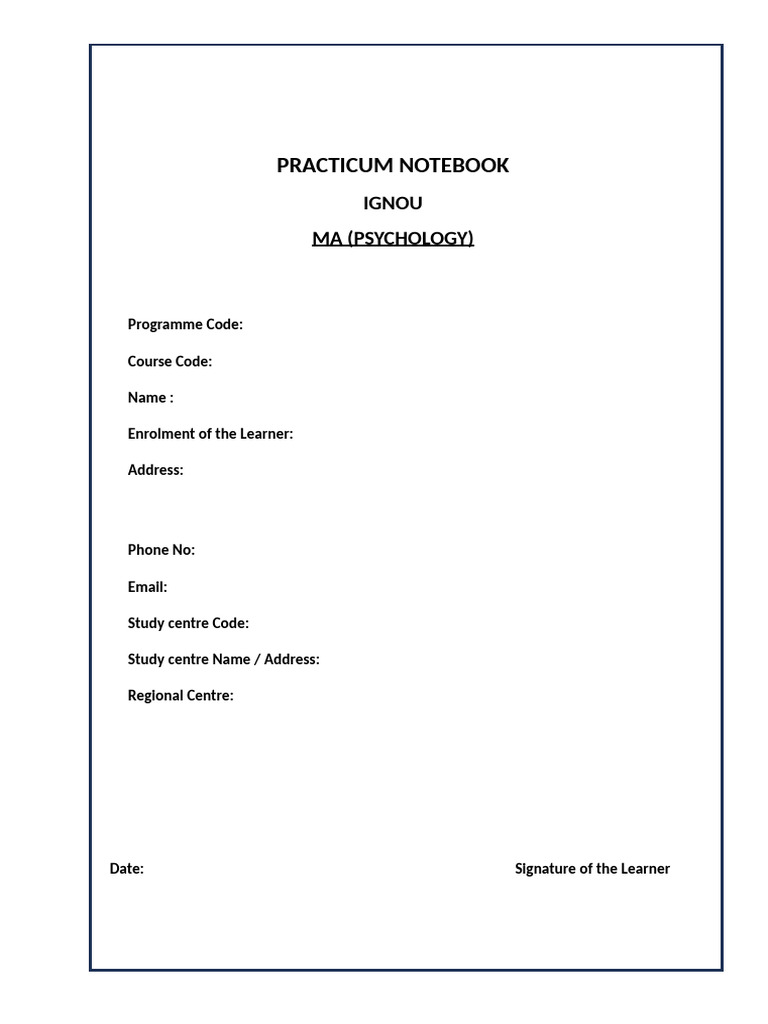 PRACTICUM NOTEBOOK

IGNOU

MA (PSYCHOLOGY)

Programme Code:

Course Code:

Name :

Enrolment of the Learner:

Address:

Phone No:

Email:

Study centre Code:

Study centre Name / Address:

Regional Centre:

Date:

Signature of the Learner